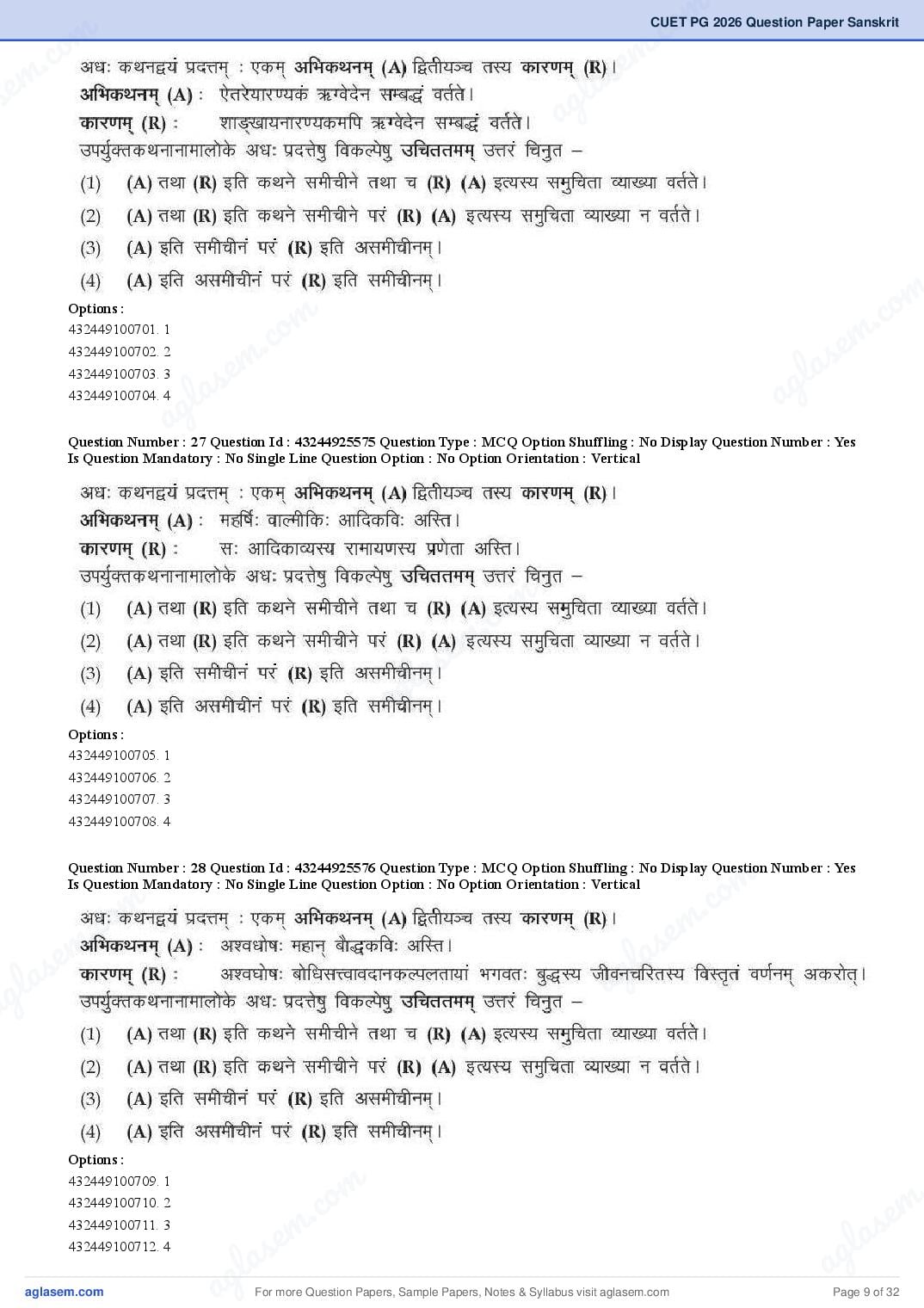 CUET PG 2026 Question Paper Sanskrit

अधः कथनद्वयं प्रदत्तम् : एकम् अभिकथनम् (A) द्वितीयञ्च तस्य कारणम् (R)।
अभिकथनम् (A) : ऐतरेयारण्यकं ऋग्वेदेन सम्बद्धं वर्तते।
कारणम् (R) : शाङ्खायनारण्यकमपि ऋग्वेदेन सम्बद्धं वर्तते।
उपर्युक्तकथनानामालोके अधः प्रदत्तेषु विकल्पेषु उचिततमम् उत्तरं चिनुत –
(1) (A) तथा (R) इति कथने समीचीने तथा च (R) (A) इत्यस्य समुचिता व्याख्या वर्तते।
(2) (A) तथा (R) इति कथने समीचीने परं (R) (A) इत्यस्य समुचिता व्याख्या न वर्तते।
(3) (A) इति समीचीनं परं (R) इति असमीचीनम्।
(4) (A) इति असमीचीनं परं (R) इति समीचीनम्।
Options :
432449100701. 1
432449100702. 2
432449100703. 3
432449100704. 4

Question Number : 27 Question Id : 43244925575 Question Type : MCQ Option Shuffling : No Display Question Number : Yes Is Question Mandatory : No Single Line Question Option : No Option Orientation : Vertical

अधः कथनद्वयं प्रदत्तम् : एकम् अभिकथनम् (A) द्वितीयञ्च तस्य कारणम् (R)।
अभिकथनम् (A) : महर्षिः वाल्मीकिः आदिकविः अस्ति।
कारणम् (R) : सः आदिकाव्यस्य रामायणस्य प्रणेता अस्ति।
उपर्युक्तकथनानामालोके अधः प्रदत्तेषु विकल्पेषु उचिततमम् उत्तरं चिनुत –
(1) (A) तथा (R) इति कथने समीचीने तथा च (R) (A) इत्यस्य समुचिता व्याख्या वर्तते।
(2) (A) तथा (R) इति कथने समीचीने परं (R) (A) इत्यस्य समुचिता व्याख्या न वर्तते।
(3) (A) इति समीचीनं परं (R) इति असमीचीनम्।
(4) (A) इति असमीचीनं परं (R) इति समीचीनम्।
Options :
432449100705. 1
432449100706. 2
432449100707. 3
432449100708. 4

Question Number : 28 Question Id : 43244925576 Question Type : MCQ Option Shuffling : No Display Question Number : Yes Is Question Mandatory : No Single Line Question Option : No Option Orientation : Vertical

अधः कथनद्वयं प्रदत्तम् : एकम् अभिकथनम् (A) द्वितीयञ्च तस्य कारणम् (R)।
अभिकथनम् (A) : अश्वघोषः महान् बौद्धकविः अस्ति।
कारणम् (R) : अश्वघोषः बोधिसत्त्वावदानकल्पलतायां भगवतः बुद्धस्य जीवनचरितस्य विस्तृतं वर्णनम् अकरोत्।
उपर्युक्तकथनानामालोके अधः प्रदत्तेषु विकल्पेषु उचिततमम् उत्तरं चिनुत –
(1) (A) तथा (R) इति कथने समीचीने तथा च (R) (A) इत्यस्य समुचिता व्याख्या वर्तते।
(2) (A) तथा (R) इति कथने समीचीने परं (R) (A) इत्यस्य समुचिता व्याख्या न वर्तते।
(3) (A) इति समीचीनं परं (R) इति असमीचीनम्।
(4) (A) इति असमीचीनं परं (R) इति समीचीनम्।
Options :
432449100709. 1
432449100710. 2
432449100711. 3
432449100712. 4

aglasem.com For more Question Papers, Sample Papers, Notes & Syllabus visit aglasem.com Page 9 of 32